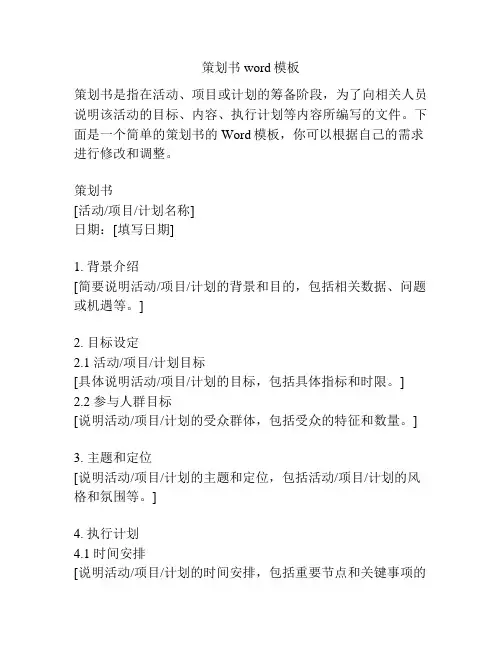 策划书 word 模板

策划书是指在活动、项目或计划的筹备阶段，为了向相关人员说明该活动的目标、内容、执行计划等内容所编写的文件。下面是一个简单的策划书的 Word 模板，你可以根据自己的需求进行修改和调整。

策划书
[活动/项目/计划名称]
日期：[填写日期]

1. 背景介绍
[简要说明活动/项目/计划的背景和目的，包括相关数据、问题或机遇等。]

2. 目标设定
2.1 活动/项目/计划目标
[具体说明活动/项目/计划的目标，包括具体指标和时限。]
2.2 参与人群目标
[说明活动/项目/计划的受众群体，包括受众的特征和数量。]

3. 主题和定位
[说明活动/项目/计划的主题和定位，包括活动/项目/计划的风格和氛围等。]

4. 执行计划
4.1 时间安排
[说明活动/项目/计划的时间安排，包括重要节点和关键事项的